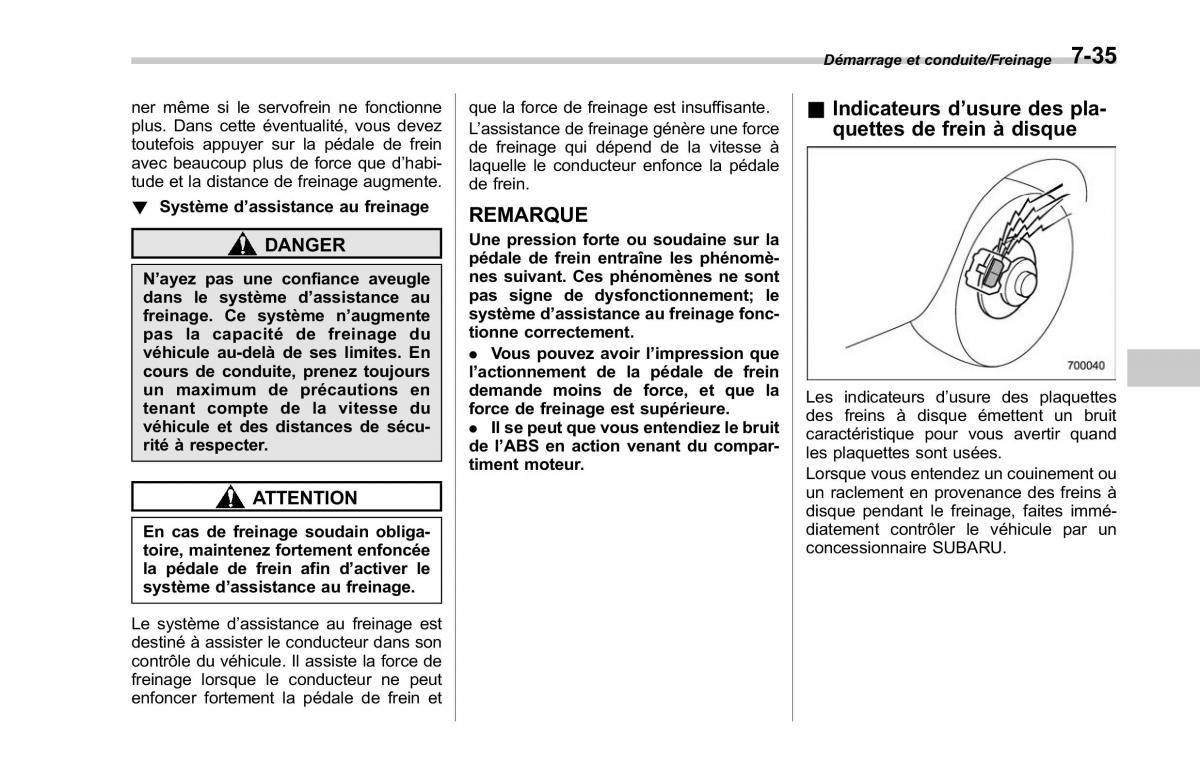 Démarrage et conduite/Freinage 7-35

ner même si le servofrein ne fonctionne plus. Dans cette éventualité, vous devez toutefois appuyer sur la pédale de frein avec beaucoup plus de force que d'habitude et la distance de freinage augmente.

▼ Système d'assistance au freinage

DANGER

N'ayez pas une confiance aveugle dans le système d'assistance au freinage. Ce système n'augmente pas la capacité de freinage du véhicule au-delà de ses limites. En cours de conduite, prenez toujours un maximum de précautions en tenant compte de la vitesse du véhicule et des distances de sécurité à respecter.

ATTENTION

En cas de freinage soudain obligatoire, maintenez fortement enfoncée la pédale de frein afin d'activer le système d'assistance au freinage.

Le système d'assistance au freinage est destiné à assister le conducteur dans son contrôle du véhicule. Il assiste la force de freinage lorsque le conducteur ne peut enfoncer fortement la pédale de frein et que la force de freinage est insuffisante.

L'assistance de freinage génère une force de freinage qui dépend de la vitesse à laquelle le conducteur enfonce la pédale de frein.

REMARQUE

Une pression forte ou soudaine sur la pédale de frein entraîne les phénomènes suivant. Ces phénomènes ne sont pas signe de dysfonctionnement; le système d'assistance au freinage fonctionne correctement.

● Vous pouvez avoir l'impression que l'actionnement de la pédale de frein demande moins de force, et que la force de freinage est supérieure.

● Il se peut que vous entendiez le bruit de l'ABS en action venant du compartiment moteur.

■ Indicateurs d'usure des plaquettes de frein à disque

700040

Les indicateurs d'usure des plaquettes des freins à disque émettent un bruit caractéristique pour vous avertir quand les plaquettes sont usées.

Lorsque vous entendez un couinement ou un raclement en provenance des freins à disque pendant le freinage, faites immédiatement contrôler le véhicule par un concessionnaire SUBARU.